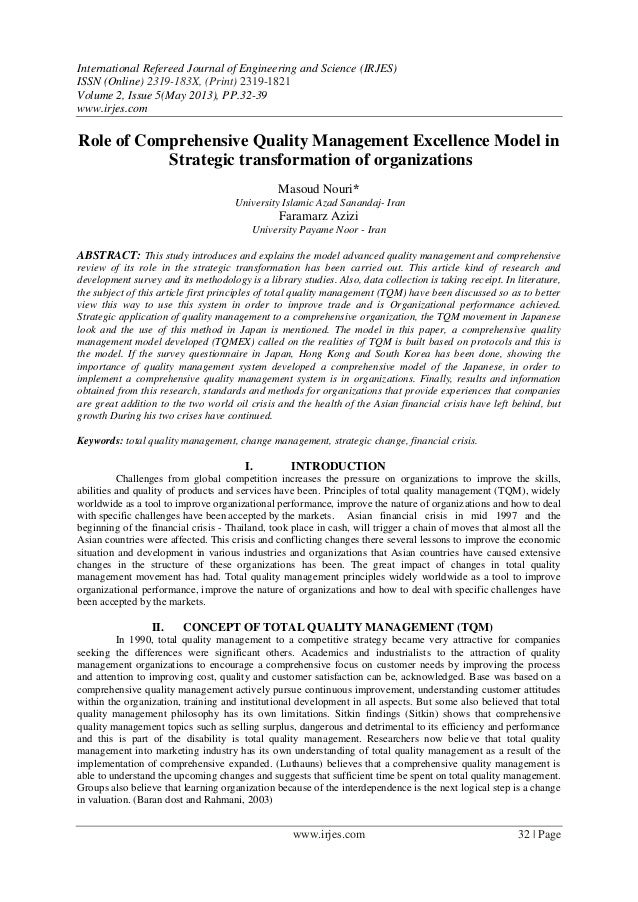 International Refereed Journal of Engineering and Science (IRJES)
ISSN (Online) 2319-183X, (Print) 2319-1821
Volume 2, Issue 5(May 2013), PP.32-39
www.irjes.com

Role of Comprehensive Quality Management Excellence Model in Strategic transformation of organizations

Masoud Nouri*
University Islamic Azad Sanandaj- Iran
Faramarz Azizi
University Payame Noor - Iran

ABSTRACT: This study introduces and explains the model advanced quality management and comprehensive review of its role in the strategic transformation has been carried out. This article kind of research and development survey and its methodology is a library studies. Also, data collection is taking receipt. In literature, the subject of this article first principles of total quality management (TQM) have been discussed so as to better view this way to use this system in order to improve trade and is Organizational performance achieved. Strategic application of quality management to a comprehensive organization, the TQM movement in Japanese look and the use of this method in Japan is mentioned. The model in this paper, a comprehensive quality management model developed (TQMEX) called on the realities of TQM is built based on protocols and this is the model. If the survey questionnaire in Japan, Hong Kong and South Korea has been done, showing the importance of quality management system developed a comprehensive model of the Japanese, in order to implement a comprehensive quality management system is in organizations. Finally, results and information obtained from this research, standards and methods for organizations that provide experiences that companies are great addition to the two world oil crisis and the health of the Asian financial crisis have left behind, but growth During his two crises have continued.

Keywords: total quality management, change management, strategic change, financial crisis.

I. INTRODUCTION
Challenges from global competition increases the pressure on organizations to improve the skills, abilities and quality of products and services have been. Principles of total quality management (TQM), widely worldwide as a tool to improve organizational performance, improve the nature of organizations and how to deal with specific challenges have been accepted by the markets. Asian financial crisis in mid 1997 and the beginning of the financial crisis - Thailand, took place in cash, will trigger a chain of moves that almost all the Asian countries were affected. This crisis and conflicting changes there several lessons to improve the economic situation and development in various industries and organizations that Asian countries have caused extensive changes in the structure of these organizations has been. The great impact of changes in total quality management movement has had. Total quality management principles widely worldwide as a tool to improve organizational performance, improve the nature of organizations and how to deal with specific challenges have been accepted by the markets.

II. CONCEPT OF TOTAL QUALITY MANAGEMENT (TQM)
In 1990, total quality management to a competitive strategy became very attractive for companies seeking the differences were significant others. Academics and industrialists to the attraction of quality management organizations to encourage a comprehensive focus on customer needs by improving the process and attention to improving cost, quality and customer satisfaction can be, acknowledged. Base was based on a comprehensive quality management actively pursue continuous improvement, understanding customer attitudes within the organization, training and institutional development in all aspects. But some also believed that total quality management philosophy has its own limitations. Sitkin findings (Sitkin) shows that comprehensive quality management topics such as selling surplus, dangerous and detrimental to its efficiency and performance and this is part of the disability is total quality management. Researchers now believe that total quality management into marketing industry has its own understanding of total quality management as a result of the implementation of comprehensive expanded. (Luthauns) believes that a comprehensive quality management is able to understand the upcoming changes and suggests that sufficient time be spent on total quality management. Groups also believe that learning organization because of the interdependence is the next logical step is a change in valuation. (Baran dost and Rahmani, 2003)

www.irjes.com 32 | Page